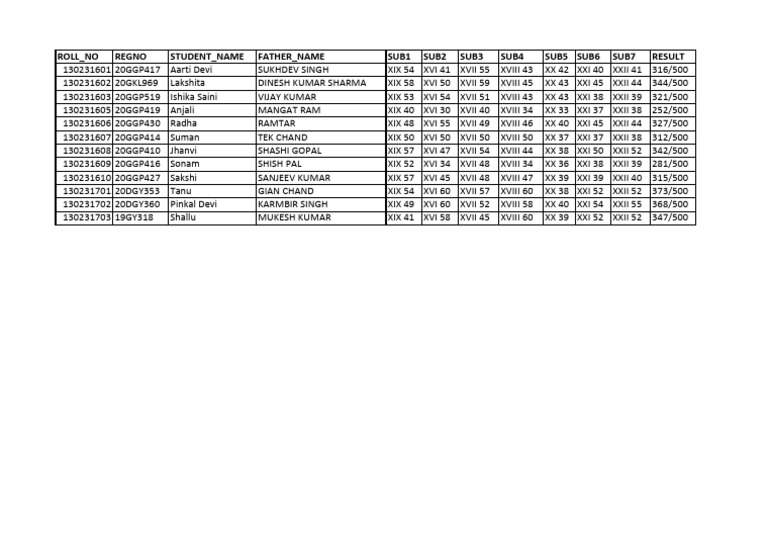 | ROLL_NO | REGNO | STUDENT_NAME | FATHER_NAME | SUB1 | SUB2 | SUB3 | SUB4 | SUB5 | SUB6 | SUB7 | RESULT |
|---|---|---|---|---|---|---|---|---|---|---|---|
| 130231601 | 20GGP417 | Aarti Devi | SUKHDEV SINGH | XIX 54 | XVI 41 | XVII 55 | XVIII 43 | XX 42 | XXI 40 | XXII 41 | 316/500 |
| 130231602 | 20GKL969 | Lakshita | DINESH KUMAR SHARMA | XIX 58 | XVI 50 | XVII 59 | XVIII 45 | XX 43 | XXI 45 | XXII 44 | 344/500 |
| 130231603 | 20GGP519 | Ishika Saini | VIJAY KUMAR | XIX 53 | XVI 54 | XVII 51 | XVIII 43 | XX 43 | XXI 38 | XXII 39 | 321/500 |
| 130231605 | 20GGP419 | Anjali | MANGAT RAM | XIX 40 | XVI 30 | XVII 40 | XVIII 34 | XX 33 | XXI 37 | XXII 38 | 252/500 |
| 130231606 | 20GGP430 | Radha | RAMTAR | XIX 48 | XVI 55 | XVII 49 | XVIII 46 | XX 40 | XXI 45 | XXII 44 | 327/500 |
| 130231607 | 20GGP414 | Suman | TEK CHAND | XIX 50 | XVI 50 | XVII 50 | XVIII 50 | XX 37 | XXI 37 | XXII 38 | 312/500 |
| 130231608 | 20GGP410 | Jhanvi | SHASHI GOPAL | XIX 57 | XVI 47 | XVII 54 | XVIII 44 | XX 38 | XXI 50 | XXII 52 | 342/500 |
| 130231609 | 20GGP416 | Sonam | SHISH PAL | XIX 52 | XVI 34 | XVII 48 | XVIII 34 | XX 36 | XXI 38 | XXII 39 | 281/500 |
| 130231610 | 20GGP427 | Sakshi | SANJEEV KUMAR | XIX 57 | XVI 45 | XVII 48 | XVIII 47 | XX 39 | XXI 39 | XXII 40 | 315/500 |
| 130231701 | 20DGY353 | Tanu | GIAN CHAND | XIX 54 | XVI 60 | XVII 57 | XVIII 60 | XX 38 | XXI 52 | XXII 52 | 373/500 |
| 130231702 | 20DGY360 | Pinkal Devi | KARMBIR SINGH | XIX 49 | XVI 60 | XVII 52 | XVIII 58 | XX 40 | XXI 54 | XXII 55 | 368/500 |
| 130231703 | 19GY318 | Shallu | MUKESH KUMAR | XIX 41 | XVI 58 | XVII 45 | XVIII 60 | XX 39 | XXI 52 | XXII 52 | 347/500 |